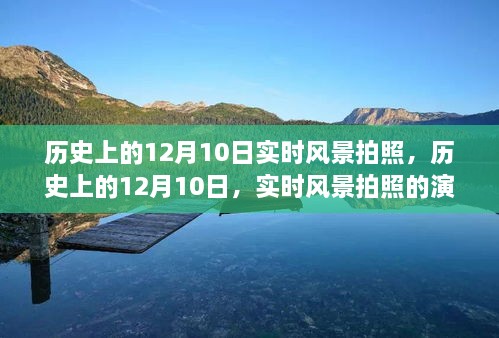 历史上的12月10日实时风景拍照，历史上的12月10日，实时风景拍照的演